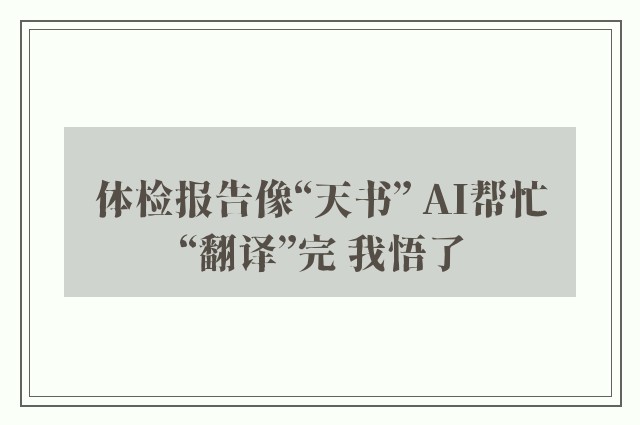 体检报告像“天书” AI帮忙“翻译”完 我悟了